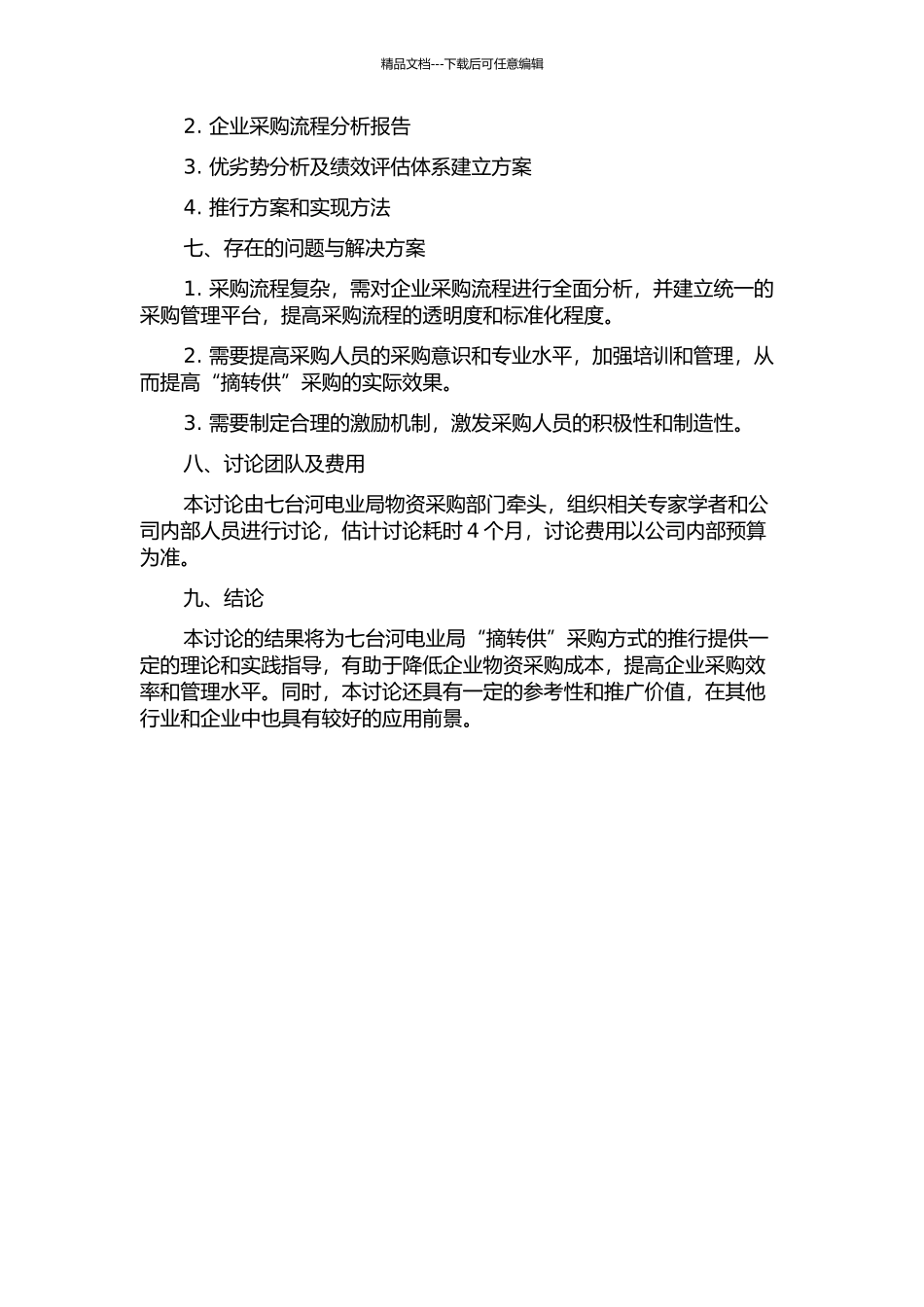 精品文档---下载后可任意编辑

2. 企业采购流程分析报告

3. 优劣势分析及绩效评估体系建立方案

4. 推行方案和实现方法

七、存在的问题与解决方案

1. 采购流程复杂，需对企业采购流程进行全面分析，并建立统一的采购管理平台，提高采购流程的透明度和标准化程度。

2. 需要提高采购人员的采购意识和专业水平，加强培训和管理，从而提高“摘转供”采购的实际效果。

3. 需要制定合理的激励机制，激发采购人员的积极性和制造性。

八、讨论团队及费用

本讨论由七台河电业局物资采购部门牵头，组织相关专家学者和公司内部人员进行讨论，估计讨论耗时 4 个月，讨论费用以公司内部预算为准。

九、结论

本讨论的结果将为七台河电业局“摘转供”采购方式的推行提供一定的理论和实践指导，有助于降低企业物资采购成本，提高企业采购效率和管理水平。同时，本讨论还具有一定的参考性和推广价值，在其他行业和企业中也具有较好的应用前景。